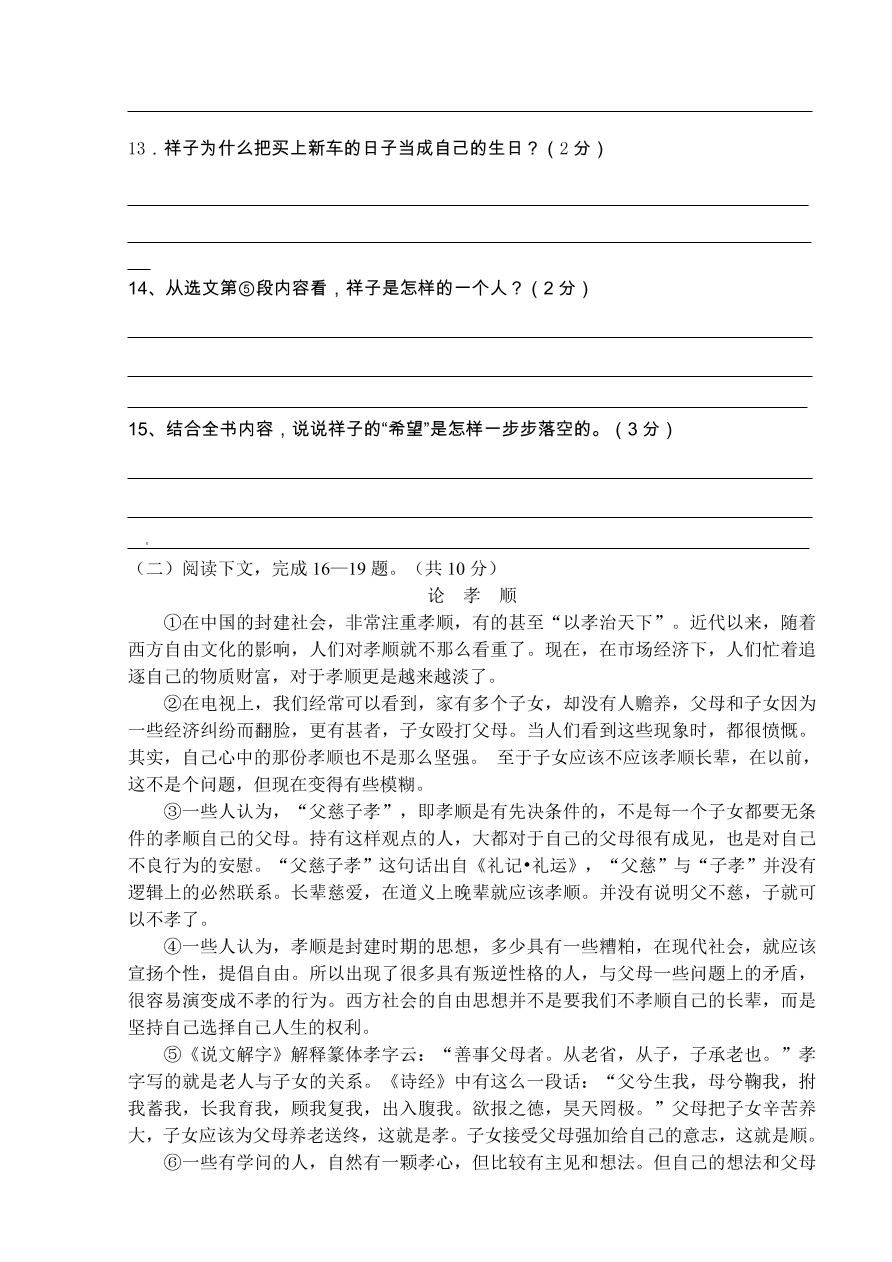 13．祥子为什么把买上新车的日子当成自己的生日？（2分）

14、从选文第⑤段内容看，祥子是怎样的一个人？（2分）

15、结合全书内容，说说祥子的“希望”是怎样一步步落空的。（3分）

（二）阅读下文，完成16—19题。（共10分）

论 孝 顺

①在中国的封建社会，非常注重孝顺，有的甚至“以孝治天下”。近代以来，随着西方自由文化的影响，人们对孝顺就不那么看重了。现在，在市场经济下，人们忙着追逐自己的物质财富，对于孝顺更是越来越淡了。

②在电视上，我们经常可以看到，家有多个子女，却没有人赡养，父母和子女因为一些经济纠纷而翻脸，更有甚者，子女殴打父母。当人们看到这些现象时，都很愤慨。其实，自己心中的那份孝顺也不是那么坚强。 至于子女应该不应该孝顺长辈，在以前，这不是个问题，但现在变得有些模糊。

③一些人认为，“父慈子孝”，即孝顺是有先决条件的，不是每一个子女都要无条件的孝顺自己的父母。持有这样观点的人，大都对于自己的父母很有成见，也是对自己不良行为的安慰。“父慈子孝”这句话出自《礼记•礼运》，“父慈”与“子孝”并没有逻辑上的必然联系。长辈慈爱，在道义上晚辈就应该孝顺。并没有说明父不慈，子就可以不孝了。

④一些人认为，孝顺是封建时期的思想，多少具有一些糟粕，在现代社会，就应该宣扬个性，提倡自由。所以出现了很多具有叛逆性格的人，与父母一些问题上的矛盾，很容易演变成不孝的行为。西方社会的自由思想并不是要我们不孝顺自己的长辈，而是坚持自己选择自己人生的权利。

⑤《说文解字》解释篆体孝字云：“善事父母者。从老省，从子，子承老也。”孝字写的就是老人与子女的关系。《诗经》中有这么一段话：“父兮生我，母兮鞠我，拊我蓄我，长我育我，顾我复我，出入腹我。欲报之德，昊天罔极。”父母把子女辛苦养大，子女应该为父母养老送终，这就是孝。子女接受父母强加给自己的意志，这就是顺。

⑥一些有学问的人，自然有一颗孝心，但比较有主见和想法。但自己的想法和父母